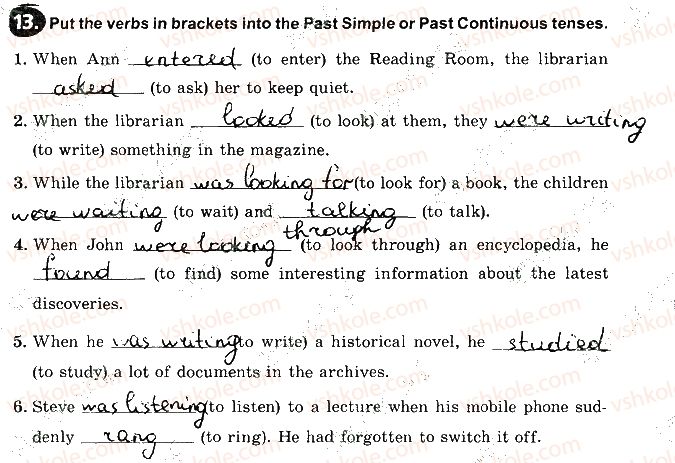 13. Put the verbs in brackets into the Past Simple or Past Continuous tenses.

1. When Ann entered (to enter) the Reading Room, the librarian asked (to ask) her to keep quiet.

2. When the librarian looked (to look) at them, they were writing (to write) something in the magazine.

3. While the librarian was looking for (to look for) a book, the children were waiting (to wait) and talking (to talk).

4. When John were looking through (to look through) an encyclopedia, he found (to find) some interesting information about the latest discoveries.

5. When he was writing (to write) a historical novel, he studied (to study) a lot of documents in the archives.

6. Steve was listening (to listen) to a lecture when his mobile phone suddenly rang (to ring). He had forgotten to switch it off.

vshkole.com